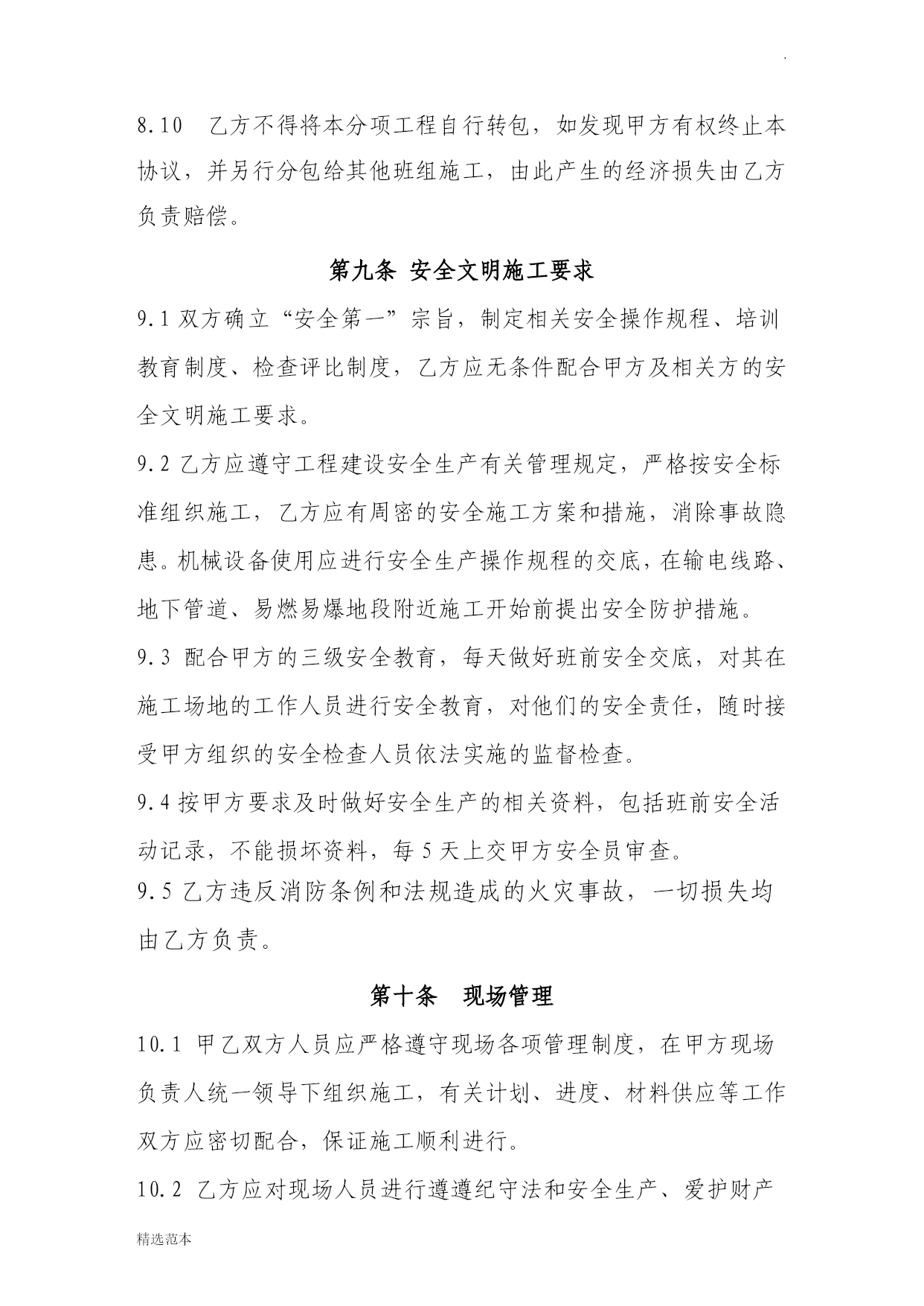 .

8.10 乙方不得将本分项工程自行转包，如发现甲方有权终止本协议，并另行分包给其他班组施工，由此产生的经济损失由乙方负责赔偿。

第九条 安全文明施工要求

9.1 双方确立“安全第一”宗旨，制定相关安全操作规程、培训教育制度、检查评比制度，乙方应无条件配合甲方及相关方的安全文明施工要求。

9.2 乙方应遵守工程建设安全生产有关管理规定，严格按安全标准组织施工，乙方应有周密的安全施工方案和措施，消除事故隐患。机械设备使用应进行安全生产操作规程的交底，在输电线路、地下管道、易燃易爆地段附近施工开始前提出安全防护措施。

9.3 配合甲方的三级安全教育，每天做好班前安全交底，对其在施工场地的工作人员进行安全教育，对他们的安全责任，随时接受甲方组织的安全检查人员依法实施的监督检查。

9.4 按甲方要求及时做好安全生产的相关资料，包括班前安全活动记录，不能损坏资料，每 5 天上交甲方安全员审查。

9.5 乙方违反消防条例和法规造成的火灾事故，一切损失均由乙方负责。

第十条 现场管理

10.1 甲乙双方人员应严格遵守现场各项管理制度，在甲方现场负责人统一领导下组织施工，有关计划、进度、材料供应等工作双方应密切配合，保证施工顺利进行。

10.2 乙方应对现场人员进行遵遵纪守法和安全生产、爱护财产

精选范本